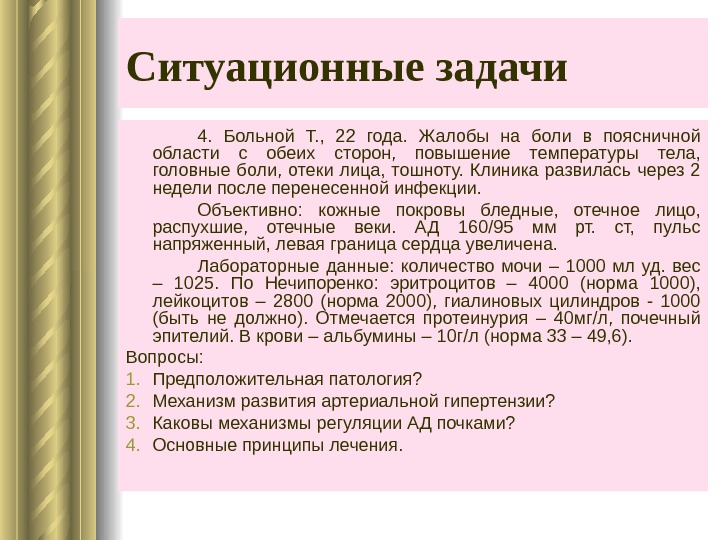 Ситуационные задачи

4. Больной Т., 22 года. Жалобы на боли в поясничной области с обеих сторон, повышение температуры тела, головные боли, отеки лица, тошноту. Клиника развилась через 2 недели после перенесенной инфекции.

Объективно: кожные покровы бледные, отечное лицо, распухшие, отечные веки. АД 160/95 мм рт. ст, пульс напряженный, левая граница сердца увеличена.

Лабораторные данные: количество мочи – 1000 мл уд. вес – 1025. По Нечипоренко: эритроцитов – 4000 (норма 1000), лейкоцитов – 2800 (норма 2000), гиалиновых цилиндров - 1000 (быть не должно). Отмечается протеинурия – 40мг/л, почечный эпителий. В крови – альбумины – 10г/л (норма 33 – 49,6).

Вопросы:
1. Предположительная патология?
2. Механизм развития артериальной гипертензии?
3. Каковы механизмы регуляции АД почками?
4. Основные принципы лечения.